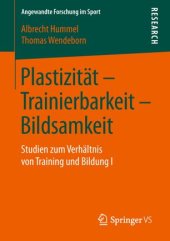 Angewandte Forschung im Sport

RESEARCH

Albrecht Hummel
Thomas Wendeborn

Plastizität – Trainierbarkeit – Bildsamkeit

Studien zum Verhältnis von Training und Bildung I

Springer VS